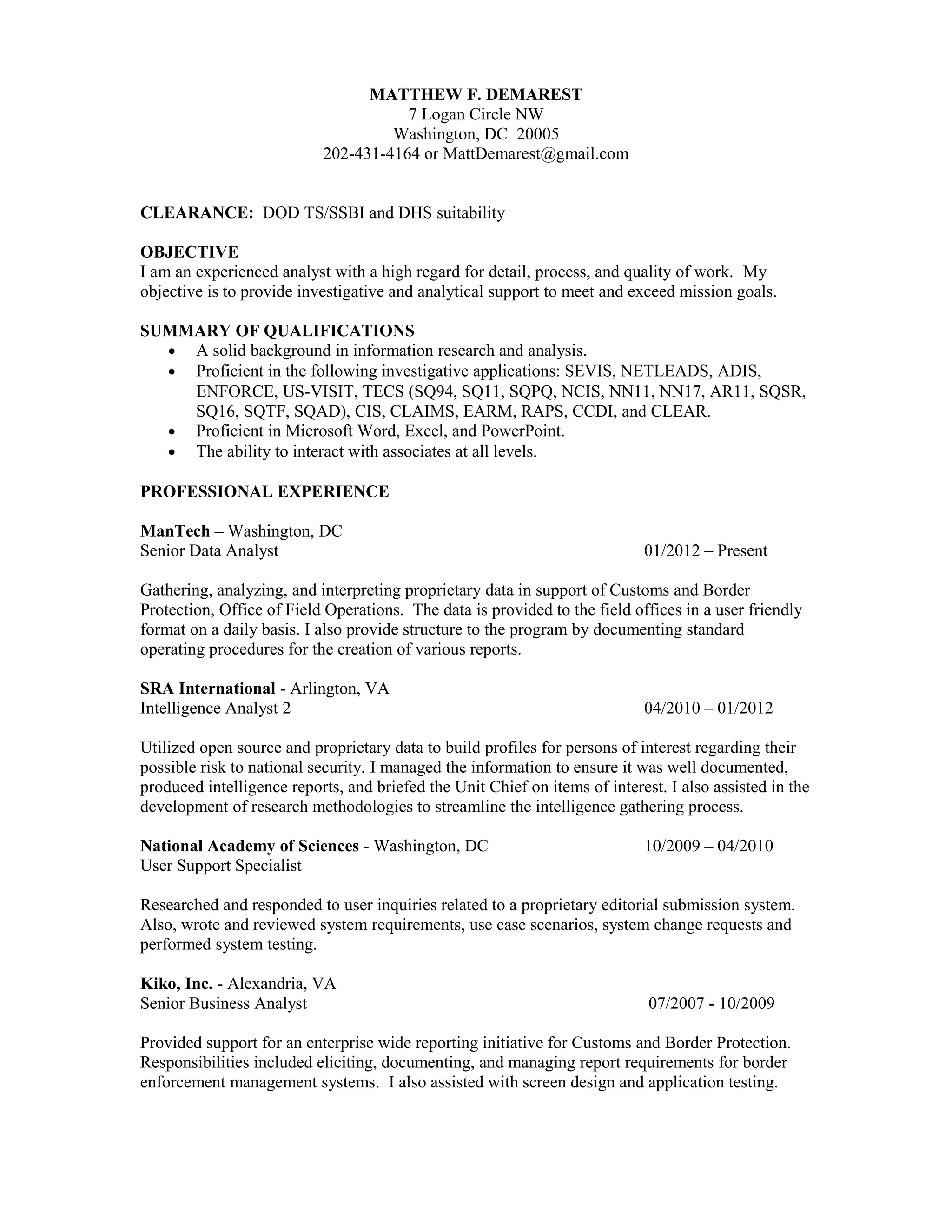 MATTHEW F. DEMAREST
7 Logan Circle NW
Washington, DC 20005
202-431-4164 or MattDemarest@gmail.com

CLEARANCE: DOD TS/SSBI and DHS suitability

OBJECTIVE
I am an experienced analyst with a high regard for detail, process, and quality of work. My objective is to provide investigative and analytical support to meet and exceed mission goals.

SUMMARY OF QUALIFICATIONS
• A solid background in information research and analysis.
• Proficient in the following investigative applications: SEVIS, NETLEADS, ADIS, ENFORCE, US-VISIT, TECS (SQ94, SQ11, SQPQ, NCIS, NN11, NN17, AR11, SQSR, SQ16, SQTF, SQAD), CIS, CLAIMS, EARM, RAPS, CCDI, and CLEAR.
• Proficient in Microsoft Word, Excel, and PowerPoint.
• The ability to interact with associates at all levels.

PROFESSIONAL EXPERIENCE

ManTech – Washington, DC
Senior Data Analyst 01/2012 – Present

Gathering, analyzing, and interpreting proprietary data in support of Customs and Border Protection, Office of Field Operations. The data is provided to the field offices in a user friendly format on a daily basis. I also provide structure to the program by documenting standard operating procedures for the creation of various reports.

SRA International - Arlington, VA
Intelligence Analyst 2 04/2010 – 01/2012

Utilized open source and proprietary data to build profiles for persons of interest regarding their possible risk to national security. I managed the information to ensure it was well documented, produced intelligence reports, and briefed the Unit Chief on items of interest. I also assisted in the development of research methodologies to streamline the intelligence gathering process.

National Academy of Sciences - Washington, DC 10/2009 – 04/2010
User Support Specialist

Researched and responded to user inquiries related to a proprietary editorial submission system. Also, wrote and reviewed system requirements, use case scenarios, system change requests and performed system testing.

Kiko, Inc. - Alexandria, VA
Senior Business Analyst 07/2007 - 10/2009

Provided support for an enterprise wide reporting initiative for Customs and Border Protection. Responsibilities included eliciting, documenting, and managing report requirements for border enforcement management systems. I also assisted with screen design and application testing.